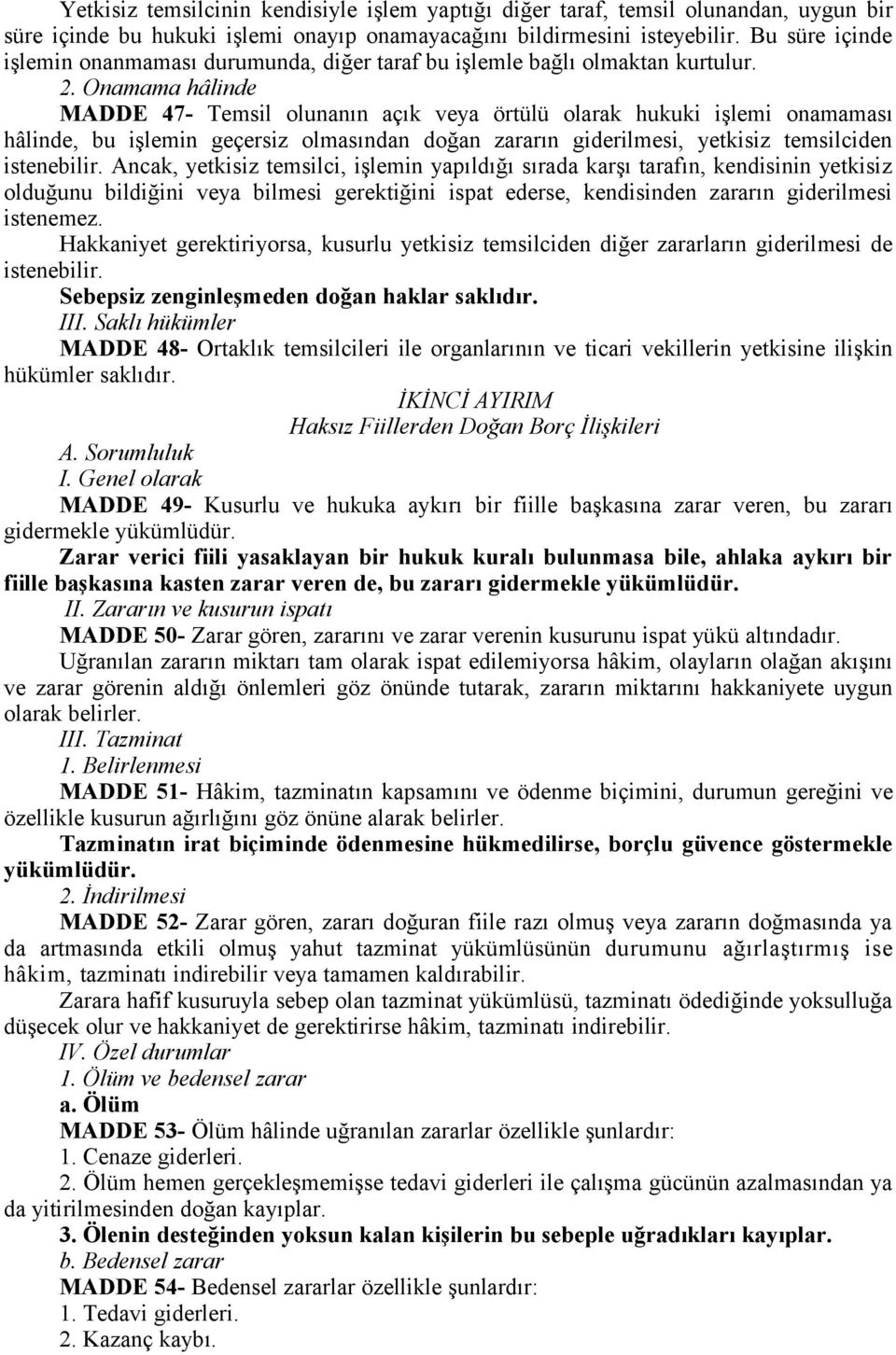 Yetkisiz temsilcinin kendisiyle işlem yaptığı diğer taraf, temsil olunandan, uygun bir süre içinde bu hukuki işlemi onayıp onamayacağını bildirmesini isteyebilir. Bu süre içinde işlemin onanmaması durumunda, diğer taraf bu işlemle bağlı olmaktan kurtulur.

2. Onamama hâlinde

MADDE 47- Temsil olunanın açık veya örtülü olarak hukuki işlemi onamaması hâlinde, bu işlemin geçersiz olmasından doğan zararın giderilmesi, yetkisiz temsilciden istenebilir. Ancak, yetkisiz temsilci, işlemin yapıldığı sırada karşı tarafın, kendisinin yetkisiz olduğunu bildiğini veya bilmesi gerektiğini ispat ederse, kendisinden zararın giderilmesi istenemez.

Hakkaniyet gerektiriyorsa, kusurlu yetkisiz temsilciden diğer zararların giderilmesi de istenebilir.

Sebepsiz zenginleşmeden doğan haklar saklıdır.

III. Saklı hükümler

MADDE 48- Ortaklık temsilcileri ile organlarının ve ticari vekillerin yetkisine ilişkin hükümler saklıdır.

İKİNCİ AYIRIM

Haksız Fiillerden Doğan Borç İlişkileri

A. Sorumluluk

I. Genel olarak

MADDE 49- Kusurlu ve hukuka aykırı bir fiille başkasına zarar veren, bu zararı gidermekle yükümlüdür.

Zarar verici fiili yasaklayan bir hukuk kuralı bulunmasa bile, ahlaka aykırı bir fiille başkasına kasten zarar veren de, bu zararı gidermekle yükümlüdür.

II. Zararın ve kusurun ispatı

MADDE 50- Zarar gören, zararını ve zarar verenin kusurunu ispat yükü altındadır.

Uğranılan zararın miktarı tam olarak ispat edilemiyorsa hâkim, olayların olağan akışını ve zarar görenin aldığı önlemleri göz önünde tutarak, zararın miktarını hakkaniyete uygun olarak belirler.

III. Tazminat

1. Belirlenmesi

MADDE 51- Hâkim, tazminatın kapsamını ve ödenme biçimini, durumun gereğini ve özellikle kusurun ağırlığını göz önüne alarak belirler.

Tazminatın irat biçiminde ödenmesine hükmedilirse, borçlu güvence göstermekle yükümlüdür.

2. İndirilmesi

MADDE 52- Zarar gören, zararı doğuran fiile razı olmuş veya zararın doğmasında ya da artmasında etkili olmuş yahut tazminat yükümlüsünün durumunu ağırlaştırmış ise hâkim, tazminatı indirebilir veya tamamen kaldırabilir.

Zarara hafif kusuruyla sebep olan tazminat yükümlüsü, tazminatı ödediğinde yoksulluğa düşecek olur ve hakkaniyet de gerektirirse hâkim, tazminatı indirebilir.

IV. Özel durumlar

1. Ölüm ve bedensel zarar

a. Ölüm

MADDE 53- Ölüm hâlinde uğranılan zararlar özellikle şunlardır:

1. Cenaze giderleri.

2. Ölüm hemen gerçekleşmemişse tedavi giderleri ile çalışma gücünün azalmasından ya da yitirilmesinden doğan kayıplar.

3. Ölenin desteğinden yoksun kalan kişilerin bu sebeple uğradıkları kayıplar.

b. Bedensel zarar

MADDE 54- Bedensel zararlar özellikle şunlardır:

1. Tedavi giderleri.

2. Kazanç kaybı.